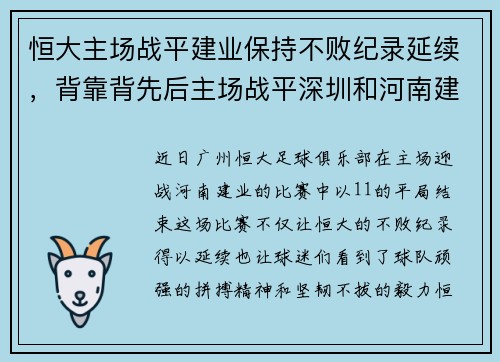 恒大主场战平建业保持不败纪录延续，背靠背先后主场战平深圳和河南建

近日广州恒大足球俱乐部在主场迎战河南建业的比赛中以11的平局结束这场比赛不仅让恒大的不败纪录得以延续也让球迷们看到了球队顽强的拼搏精神和坚韧不拔的毅力恒